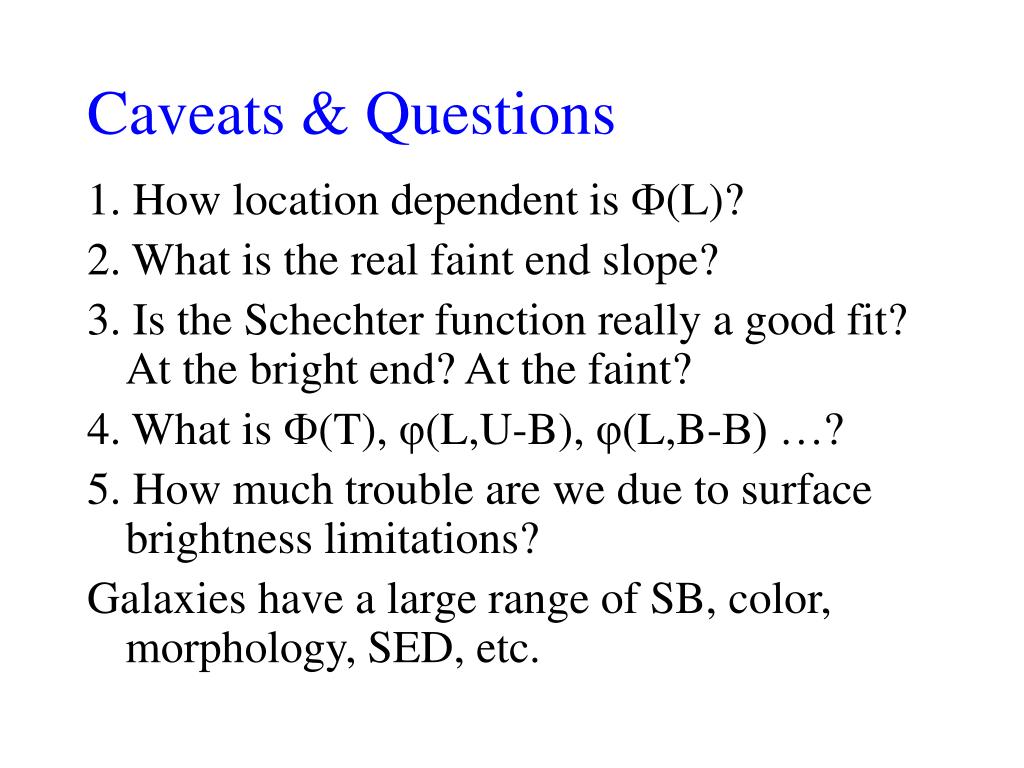 Caveats & Questions

1. How location dependent is Φ(L)?

2. What is the real faint end slope?

3. Is the Schechter function really a good fit? At the bright end? At the faint?

4. What is Φ(T), φ(L,U-B), φ(L,B-B) …?

5. How much trouble are we due to surface brightness limitations?

Galaxies have a large range of SB, color, morphology, SED, etc.